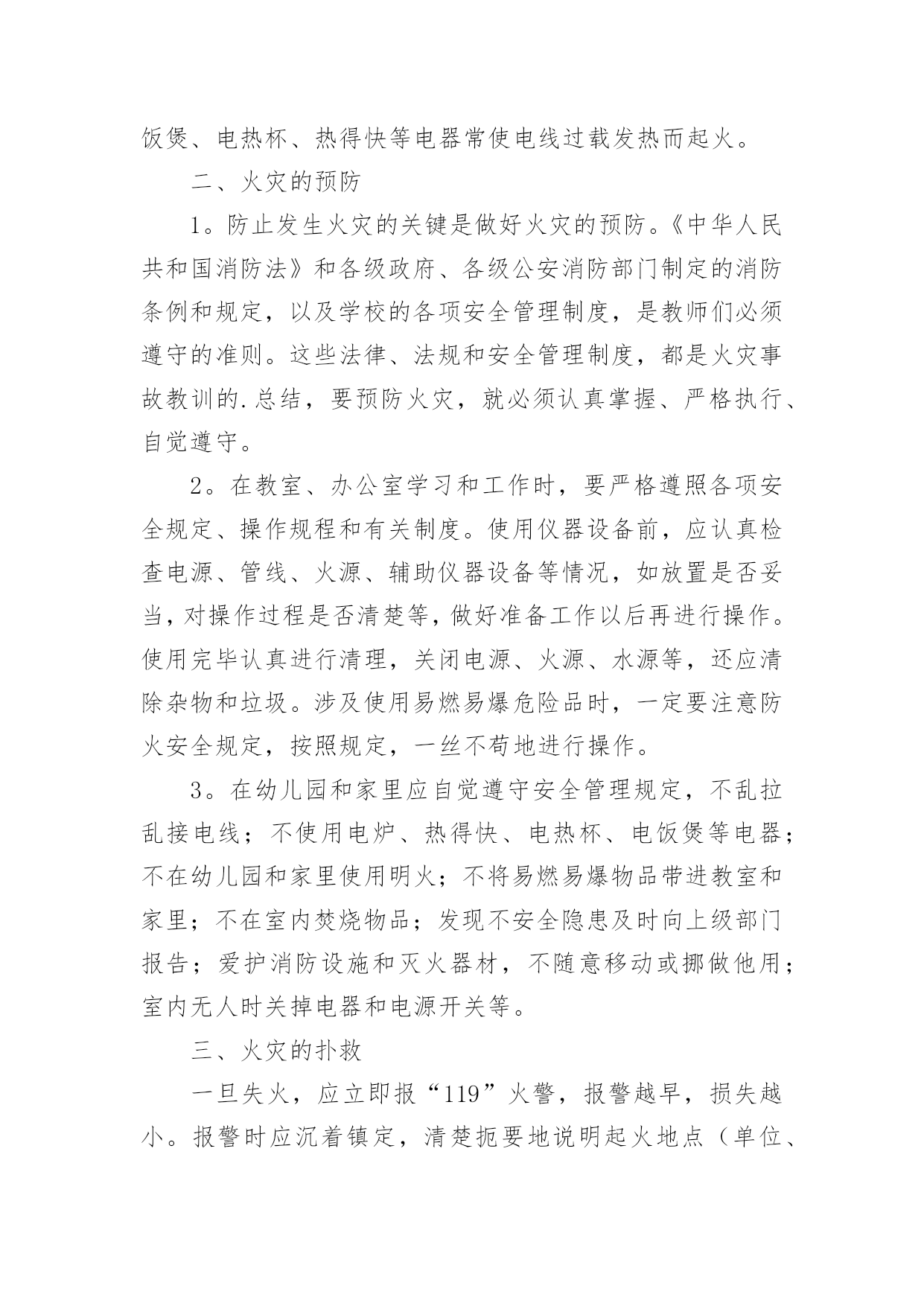 饭煲、电热杯、热得快等电器常使电线过载发热而起火。

二、火灾的预防

1。防止发生火灾的关键是做好火灾的预防。《中华人民共和国消防法》和各级政府、各级公安消防部门制定的消防条例和规定，以及学校的各项安全管理制度，是教师们必须遵守的准则。这些法律、法规和安全管理制度，都是火灾事故教训的.总结，要预防火灾，就必须认真掌握、严格执行、自觉遵守。

2。在教室、办公室学习和工作时，要严格遵照各项安全规定、操作规程和有关制度。使用仪器设备前，应认真检查电源、管线、火源、辅助仪器设备等情况，如放置是否妥当，对操作过程是否清楚等，做好准备工作以后再进行操作。使用完毕认真进行清理，关闭电源、火源、水源等，还应清除杂物和垃圾。涉及使用易燃易爆危险品时，一定要注意防火安全规定，按照规定，一丝不苟地进行操作。

3。在幼儿园和家里应自觉遵守安全管理规定，不乱拉乱接电线；不使用电炉、热得快、电热杯、电饭煲等电器；不在幼儿园和家里使用明火；不将易燃易爆物品带进教室和家里；不在室内焚烧物品；发现不安全隐患及时向上级部门报告；爱护消防设施和灭火器材，不随意移动或挪做他用；室内无人时关掉电器和电源开关等。

三、火灾的扑救

一旦失火，应立即报“119”火警，报警越早，损失越小。报警时应沉着镇定，清楚扼要地说明起火地点（单位、